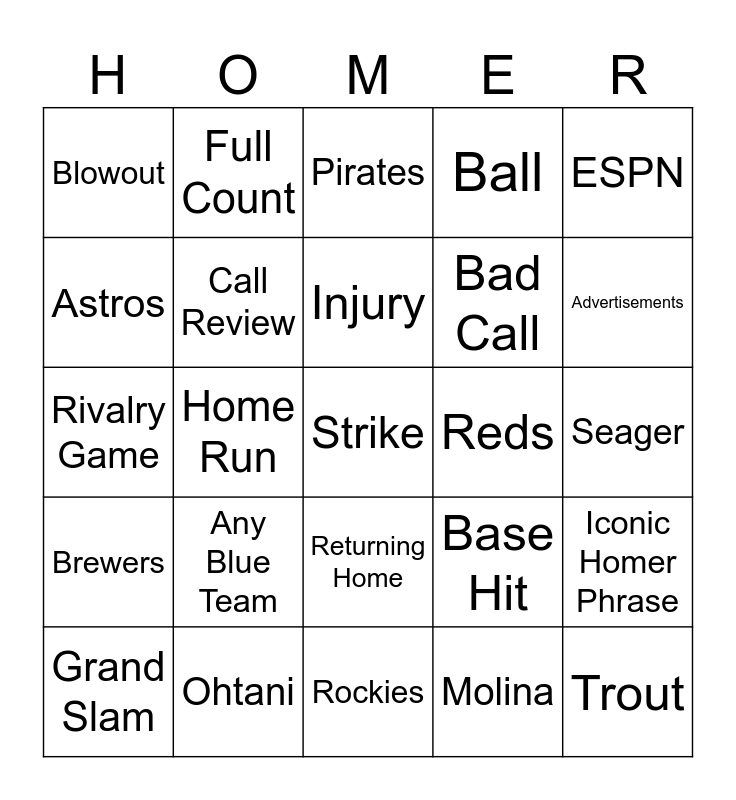 | H | O | M | E | R |
|---|---|---|---|---|
| Blowout | Full Count | Pirates | Ball | ESPN |
| Astros | Call Review | Injury | Bad Call | Advertisements |
| Rivalry Game | Home Run | Strike | Reds | Seager |
| Brewers | Any Blue Team | Returning Home | Base Hit | Iconic Homer Phrase |
| Grand Slam | Ohtani | Rockies | Molina | Trout |